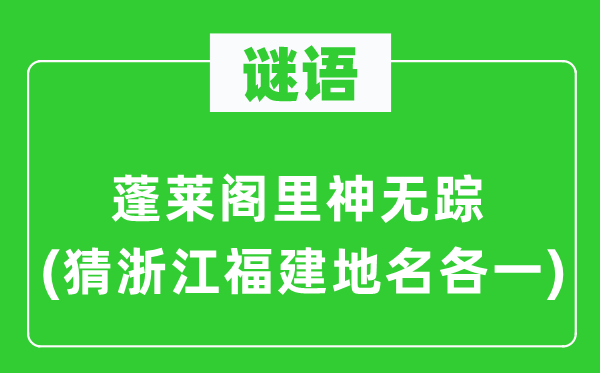 谜语

蓬莱阁里神无踪
(猜浙江福建地名各一)